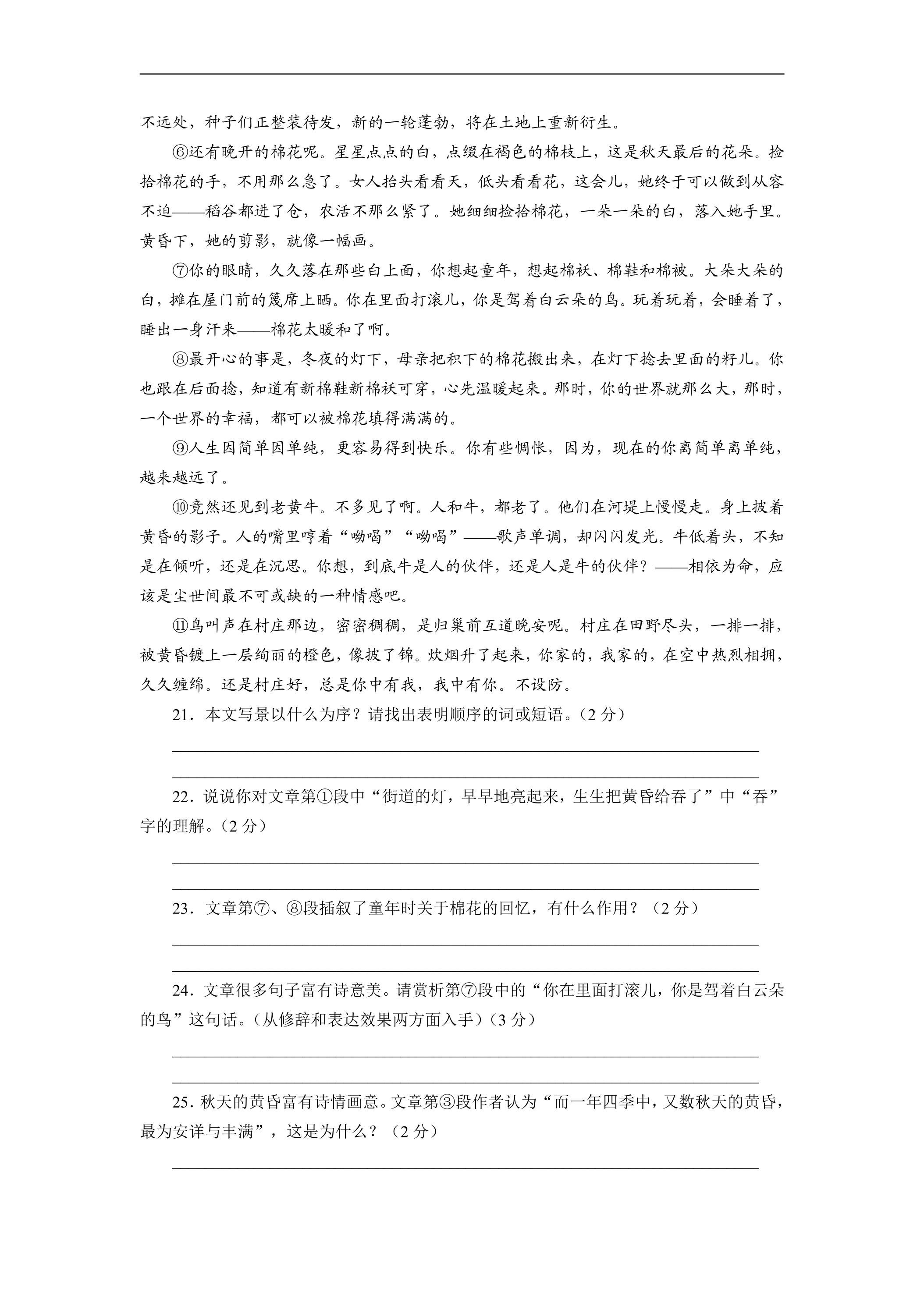 不远处，种子们正整装待发，新的一轮蓬勃，将在土地上重新衍生。

⑥还有晚开的棉花呢。星星点点的白，点缀在褐色的棉枝上，这是秋天最后的花朵。捡拾棉花的手，不用那么急了。女人抬头看看天，低头看看花，这会儿，她终于可以做到从容不迫——稻谷都进了仓，农活不那么紧了。她细细捡拾棉花，一朵一朵的白，落入她手里。黄昏下，她的剪影，就像一幅画。

⑦你的眼睛，久久落在那些白上面，你想起童年，想起棉袄、棉鞋和棉被。大朵大朵的白，摊在屋门前的篾席上晒。你在里面打滚儿，你是驾着白云朵的鸟。玩着玩着，会睡着了，睡出一身汗来——棉花太暖和了啊。

⑧最开心的事是，冬夜的灯下，母亲把积下的棉花搬出来，在灯下捻去里面的籽儿。你也跟在后面捻，知道有新棉鞋新棉袄可穿，心先温暖起来。那时，你的世界就那么大，那时，一个世界的幸福，都可以被棉花填得满满的。

⑨人生因简单因单纯，更容易得到快乐。你有些惆怅，因为，现在的你离简单离单纯，越来越远了。

⑩竟然还见到老黄牛。不多见了啊。人和牛，都老了。他们在河堤上慢慢走。身上披着黄昏的影子。人的嘴里哼着“呦喝”“呦喝”——歌声单调，却闪闪发光。牛低着头，不知是在倾听，还是在沉思。你想，到底牛是人的伙伴，还是人是牛的伙伴？——相依为命，应该是尘世间最不可或缺的一种情感吧。

⑪鸟叫声在村庄那边，密密稠稠，是归巢前互道晚安呢。村庄在田野尽头，一排一排，被黄昏镀上一层绚丽的橙色，像披了锦。炊烟升了起来，你家的，我家的，在空中热烈相拥，久久缠绵。还是村庄好，总是你中有我，我中有你。不设防。

21．本文写景以什么为序？请找出表明顺序的词或短语。（2分）

____
____

22．说说你对文章第①段中“街道的灯，早早地亮起来，生生把黄昏给吞了”中“吞”字的理解。（2分）

____
____

23．文章第⑦、⑧段插叙了童年时关于棉花的回忆，有什么作用？（2分）

____
____

24．文章很多句子富有诗意美。请赏析第⑦段中的“你在里面打滚儿，你是驾着白云朵的鸟”这句话。（从修辞和表达效果两方面入手）（3分）

____
____

25．秋天的黄昏富有诗情画意。文章第③段作者认为“而一年四季中，又数秋天的黄昏，最为安详与丰满”，这是为什么？（2分）

____